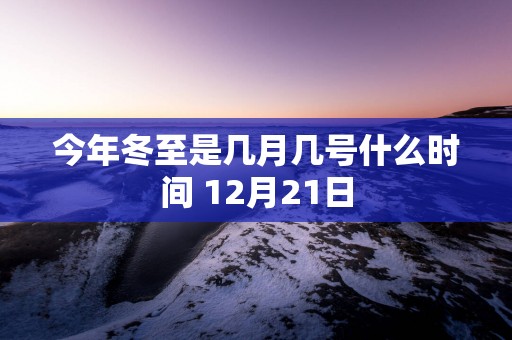 今年冬至是几月几号什么时间 12月21日